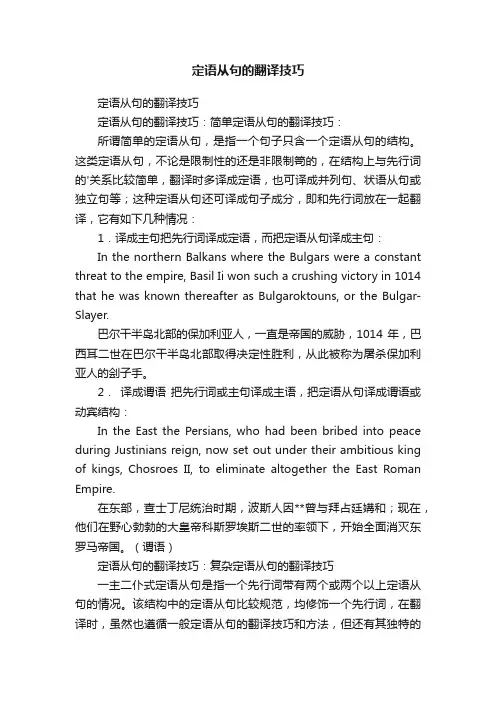 定语从句的翻译技巧

定语从句的翻译技巧

定语从句的翻译技巧：简单定语从句的翻译技巧：

所谓简单的定语从句，是指一个句子只含一个定语从句的结构。这类定语从句，不论是限制性的还是非限制等的，在结构上与先行词的'关系比较简单，翻译时多译成定语，也可译成并列句、状语从句或独立句等；这种定语从句还可译成句子成分，即和先行词放在一起翻译，它有如下几种情况：

1．译成主句把先行词译成定语，而把定语从句译成主句：

In the northern Balkans where the Bulgars were a constant threat to the empire, Basil Ii won such a crushing victory in 1014 that he was known thereafter as Bulgaroktouns, or the Bulgar-Slayer.

巴尔干半岛北部的保加利亚人，一直是帝国的威胁，1014 年，巴西耳二世在巴尔干半岛北部取得决定性胜利，从此被称为屠杀保加利亚人的刽子手。

2． 译成谓语 把先行词或主句译成主语，把定语从句译成谓语或动宾结构：

In the East the Persians, who had been bribed into peace during Justinians reign, now set out under their ambitious king of kings, Chosroes II, to eliminate altogether the East Roman Empire.

在东部，查士丁尼统治时期，波斯人因**曾与拜占廷媾和；现在，他们在野心勃勃的大皇帝科斯罗埃斯二世的率领下，开始全面消灭东罗马帝国。（谓语）

定语从句的翻译技巧：复杂定语从句的翻译技巧

一主二仆式定语从句是指一个先行词带有两个或两个以上定语从句的情况。该结构中的定语从句比较规范，均修饰一个先行词，在翻译时，虽然也遵循一般定语从句的翻译技巧和方法，但还有其独特的